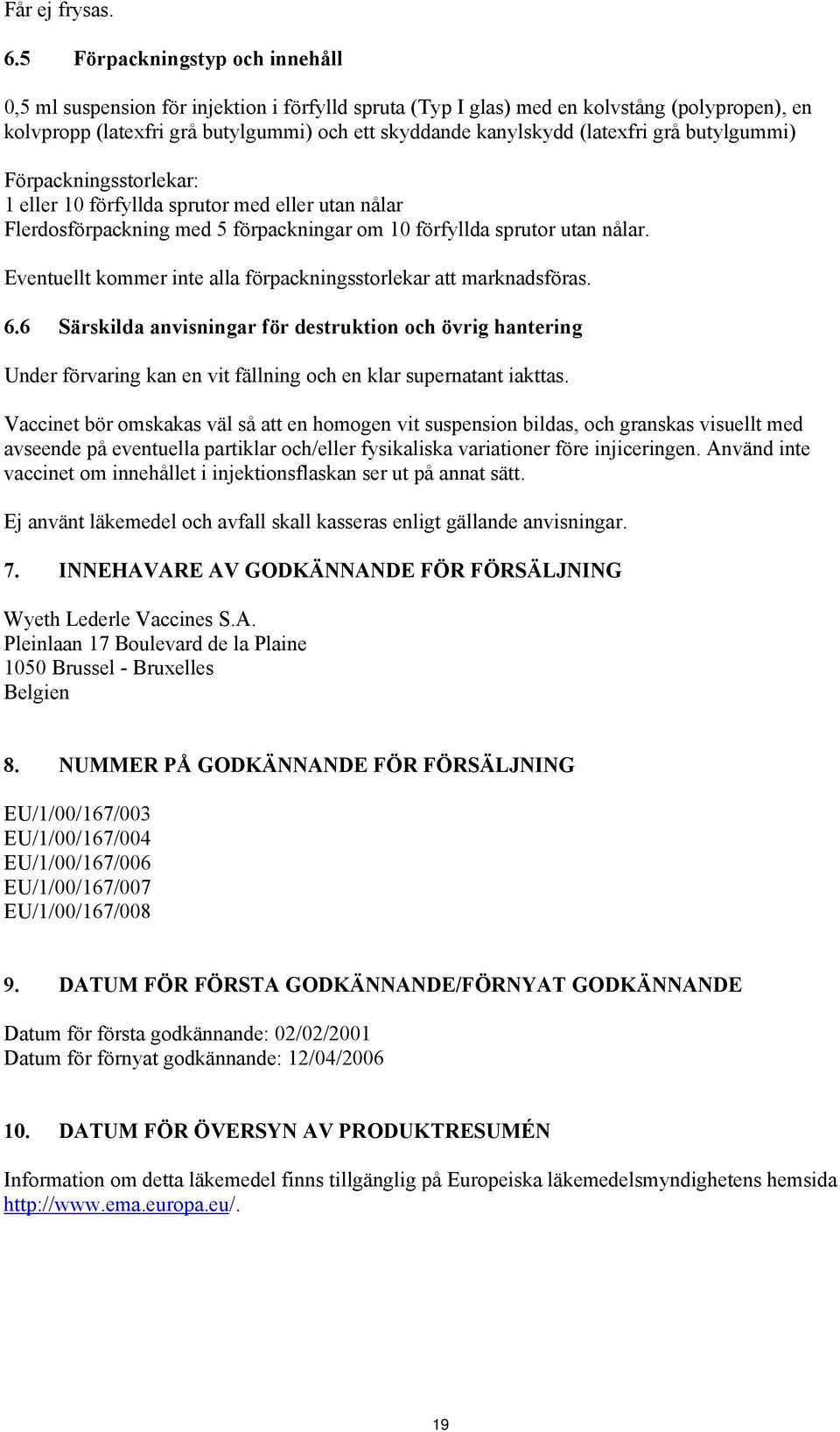 Får ej frysas.

6.5 Förpackningstyp och innehåll

0,5 ml suspension för injektion i förfylld spruta (Typ I glas) med en kolvstång (polypropen), en kolvpropp (latexfri grå butylgummi) och ett skyddande kanylskydd (latexfri grå butylgummi)

Förpackningsstorlekar:
1 eller 10 förfyllda sprutor med eller utan nålar
Flerdosförpackning med 5 förpackningar om 10 förfyllda sprutor utan nålar.

Eventuellt kommer inte alla förpackningsstorlekar att marknadsföras.

6.6 Särskilda anvisningar för destruktion och övrig hantering

Under förvaring kan en vit fällning och en klar supernatant iakttas.

Vaccinet bör omskakas väl så att en homogen vit suspension bildas, och granskas visuellt med avseende på eventuella partiklar och/eller fysikaliska variationer före injiceringen. Använd inte vaccinet om innehållet i injektionsflaskan ser ut på annat sätt.

Ej använt läkemedel och avfall skall kasseras enligt gällande anvisningar.

7. INNEHAVARE AV GODKÄNNANDE FÖR FÖRSÄLJNING

Wyeth Lederle Vaccines S.A.
Pleinlaan 17 Boulevard de la Plaine
1050 Brussel - Bruxelles
Belgien

8. NUMMER PÅ GODKÄNNANDE FÖR FÖRSÄLJNING

EU/1/00/167/003
EU/1/00/167/004
EU/1/00/167/006
EU/1/00/167/007
EU/1/00/167/008

9. DATUM FÖR FÖRSTA GODKÄNNANDE/FÖRNYAT GODKÄNNANDE

Datum för första godkännande: 02/02/2001
Datum för förnyat godkännande: 12/04/2006

10. DATUM FÖR ÖVERSYN AV PRODUKTRESUMÉN

Information om detta läkemedel finns tillgänglig på Europeiska läkemedelsmyndighetens hemsida http://www.ema.europa.eu/.

19